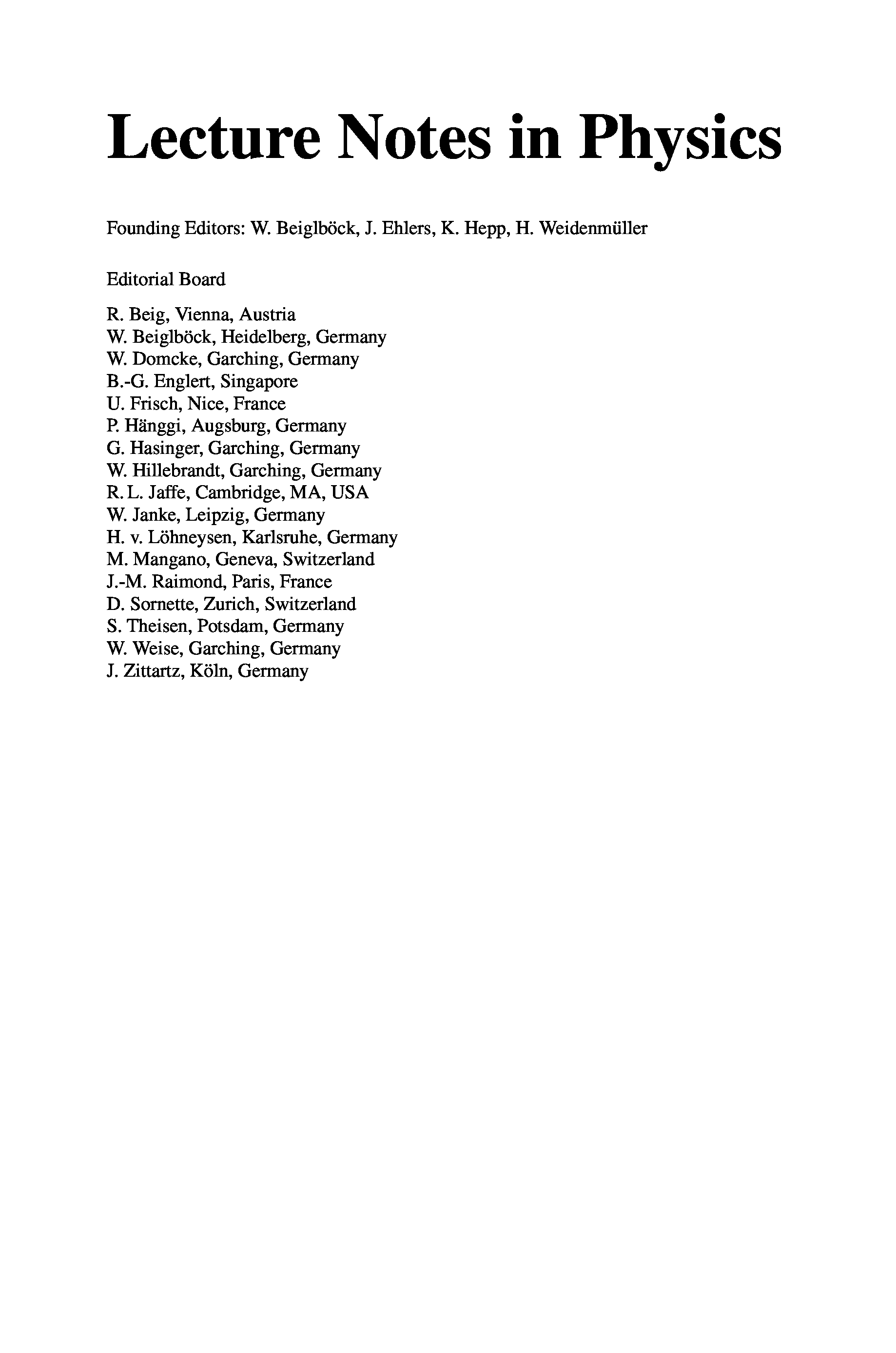 Lecture Notes in Physics

Founding Editors: W. Beiglböck, J. Ehlers, K. Hepp, H. Weidenmüller

Editorial Board

R. Beig, Vienna, Austria
W. Beiglböck, Heidelberg, Germany
W. Domcke, Garching, Germany
B.-G. Englert, Singapore
U. Frisch, Nice, France
P. Hänggi, Augsburg, Germany
G. Hasinger, Garching, Germany
W. Hillebrandt, Garching, Germany
R. L. Jaffe, Cambridge, MA, USA
W. Janke, Leipzig, Germany
H. v. Löhneysen, Karlsruhe, Germany
M. Mangano, Geneva, Switzerland
J.-M. Raimond, Paris, France
D. Sornette, Zurich, Switzerland
S. Theisen, Potsdam, Germany
W. Weise, Garching, Germany
J. Zittartz, Köln, Germany